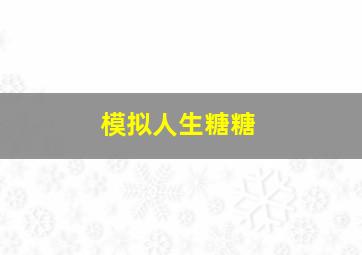 模拟人生糖糖